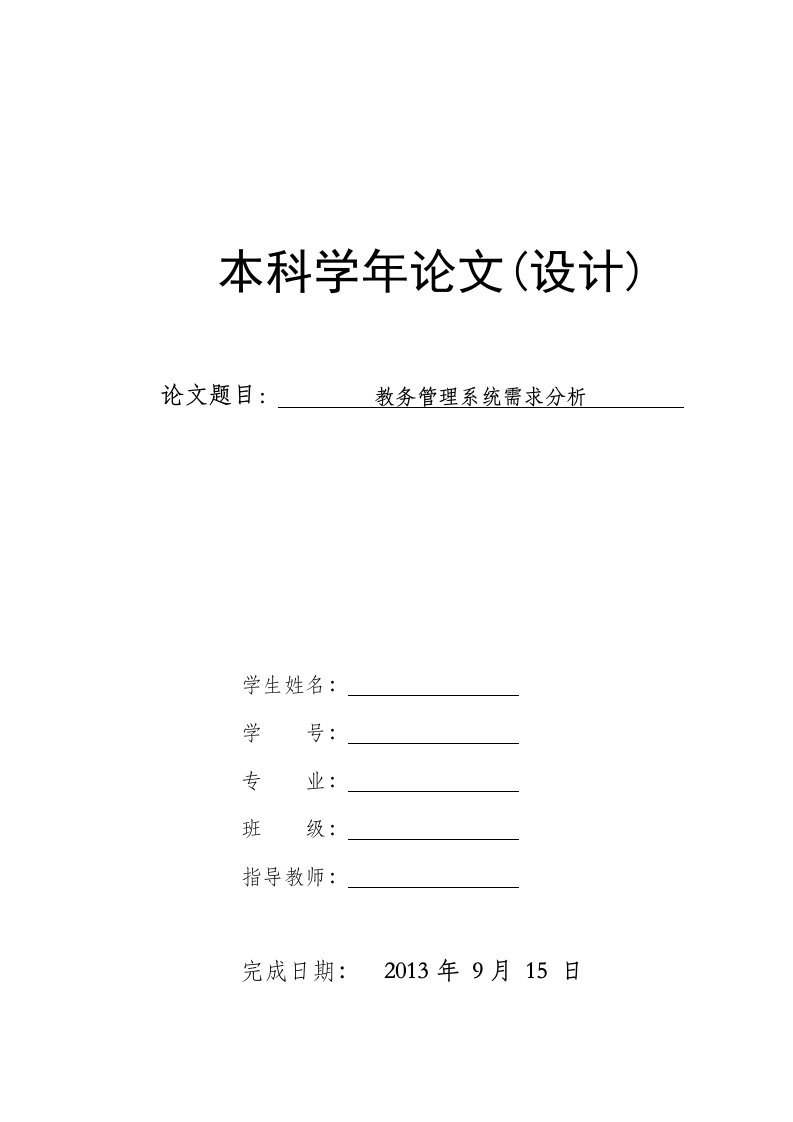 本科学年论文(设计)

论文题目: 教务管理系统需求分析

学生姓名:

学　　号:

专　　业:

班　　级:

指导教师:

完成日期: 2013 年 9 月 15 日